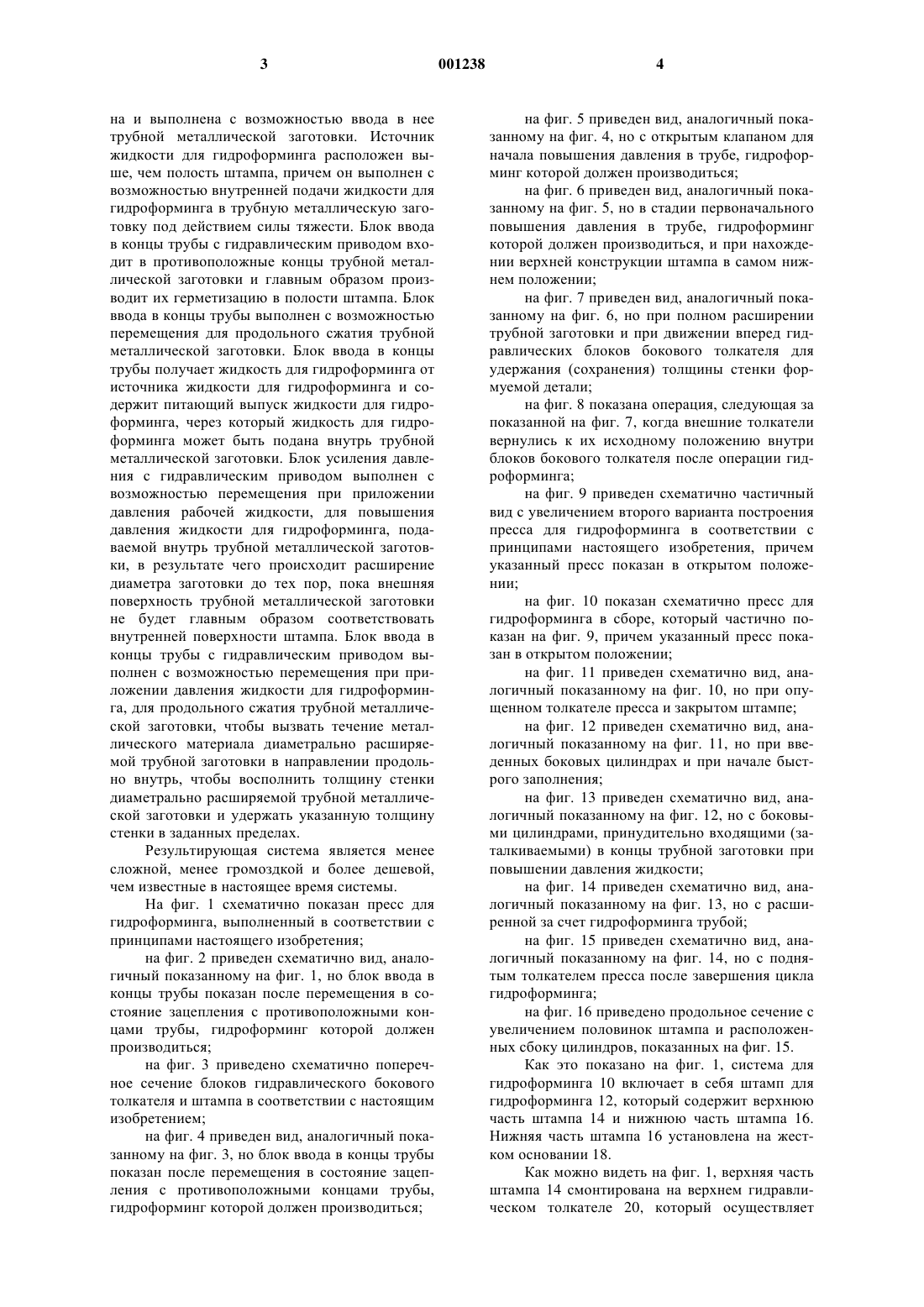 3 001238 4

на и выполнена с возможностью ввода в нее трубной металлической заготовки. Источник жидкости для гидроформинга расположен выше, чем полость штампа, причем он выполнен с возможностью внутренней подачи жидкости для гидроформинга в трубную металлическую заготовку под действием силы тяжести. Блок ввода в концы трубы с гидравлическим приводом входит в противоположные концы трубной металлической заготовки и главным образом производит их герметизацию в полости штампа. Блок ввода в концы трубы выполнен с возможностью перемещения для продольного сжатия трубной металлической заготовки. Блок ввода в концы трубы получает жидкость для гидроформинга от источника жидкости для гидроформинга и содержит питающий выпуск жидкости для гидроформинга, через который жидкость для гидроформинга может быть подана внутрь трубной металлической заготовки. Блок усиления давления с гидравлическим приводом выполнен с возможностью перемещения при приложении давления рабочей жидкости, для повышения давления жидкости для гидроформинга, подаваемой внутрь трубной металлической заготовки, в результате чего происходит расширение диаметра заготовки до тех пор, пока внешняя поверхность трубной металлической заготовки не будет главным образом соответствовать внутренней поверхности штампа. Блок ввода в концы трубы с гидравлическим приводом выполнен с возможностью перемещения при приложении давления жидкости для гидроформинга, для продольного сжатия трубной металлической заготовки, чтобы вызвать течение металлического материала диаметрально расширяемой трубной заготовки в направлении продольно внутрь, чтобы восполнить толщину стенки диаметрально расширяемой трубной металлической заготовки и удержать указанную толщину стенки в заданных пределах.

Результирующая система является менее сложной, менее громоздкой и более дешевой, чем известные в настоящее время системы.

На фиг. 1 схематично показан пресс для гидроформинга, выполненный в соответствии с принципами настоящего изобретения;

на фиг. 2 приведен схематично вид, аналогичный показанному на фиг. 1, но блок ввода в концы трубы показан после перемещения в состояние зацепления с противоположными концами трубы, гидроформинг которой должен производиться;

на фиг. 3 приведено схематично поперечное сечение блоков гидравлического бокового толкателя и штампа в соответствии с настоящим изобретением;

на фиг. 4 приведен вид, аналогичный показанному на фиг. 3, но блок ввода в концы трубы показан после перемещения в состояние зацепления с противоположными концами трубы, гидроформинг которой должен производиться;

на фиг. 5 приведен вид, аналогичный показанному на фиг. 4, но с открытым клапаном для начала повышения давления в трубе, гидроформинг которой должен производиться;

на фиг. 6 приведен вид, аналогичный показанному на фиг. 5, но в стадии первоначального повышения давления в трубе, гидроформинг которой должен производиться, и при нахождении верхней конструкции штампа в самом нижнем положении;

на фиг. 7 приведен вид, аналогичный показанному на фиг. 6, но при полном расширении трубной заготовки и при движении вперед гидравлических блоков бокового толкателя для удержания (сохранения) толщины стенки формуемой детали;

на фиг. 8 показана операция, следующая за показанной на фиг. 7, когда внешние толкатели вернулись к их исходному положению внутри блоков бокового толкателя после операции гидроформинга;

на фиг. 9 приведен схематично частичный вид с увеличением второго варианта построения пресса для гидроформинга в соответствии с принципами настоящего изобретения, причем указанный пресс показан в открытом положении;

на фиг. 10 показан схематично пресс для гидроформинга в сборе, который частично показан на фиг. 9, причем указанный пресс показан в открытом положении;

на фиг. 11 приведен схематично вид, аналогичный показанному на фиг. 10, но при опущенном толкателе пресса и закрытом штампе;

на фиг. 12 приведен схематично вид, аналогичный показанному на фиг. 11, но при введенных боковых цилиндрах и при начале быстрого заполнения;

на фиг. 13 приведен схематично вид, аналогичный показанному на фиг. 12, но с боковыми цилиндрами, принудительно входящими (заталкиваемыми) в концы трубной заготовки при повышении давления жидкости;

на фиг. 14 приведен схематично вид, аналогичный показанному на фиг. 13, но с расширенной за счет гидроформинга трубой;

на фиг. 15 приведен схематично вид, аналогичный показанному на фиг. 14, но с поднятым толкателем пресса после завершения цикла гидроформинга;

на фиг. 16 приведено продольное сечение с увеличением половинок штампа и расположенных сбоку цилиндров, показанных на фиг. 15.

Как это показано на фиг. 1, система для гидроформинга 10 включает в себя штамп для гидроформинга 12, который содержит верхнюю часть штампа 14 и нижнюю часть штампа 16. Нижняя часть штампа 16 установлена на жестком основании 18.

Как можно видеть на фиг. 1, верхняя часть штампа 14 смонтирована на верхнем гидравлическом толкателе 20, который осуществляет